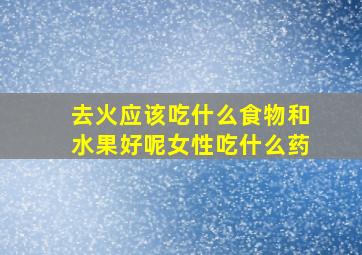 去火应该吃什么食物和水果好呢女性吃什么药